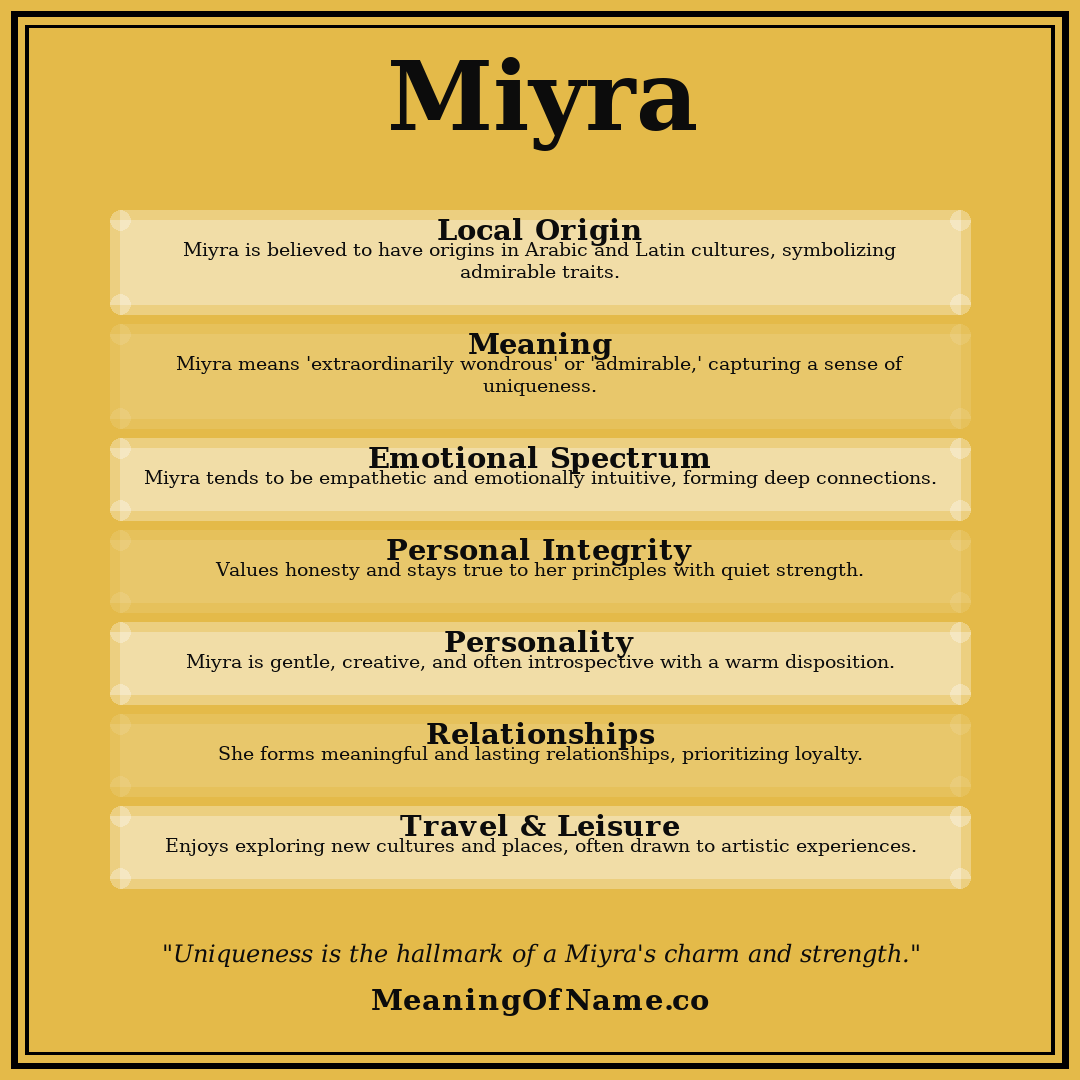 Miyra

Local Origin
Miyra is believed to have origins in Arabic and Latin cultures, symbolizing admirable traits.

Meaning
Miyra means 'extraordinarily wondrous' or 'admirable,' capturing a sense of uniqueness.

Emotional Spectrum
Miyra tends to be empathetic and emotionally intuitive, forming deep connections.

Personal Integrity
Values honesty and stays true to her principles with quiet strength.

Personality
Miyra is gentle, creative, and often introspective with a warm disposition.

Relationships
She forms meaningful and lasting relationships, prioritizing loyalty.

Travel & Leisure
Enjoys exploring new cultures and places, often drawn to artistic experiences.

"Uniqueness is the hallmark of a Miyra's charm and strength."

MeaningOfName.co